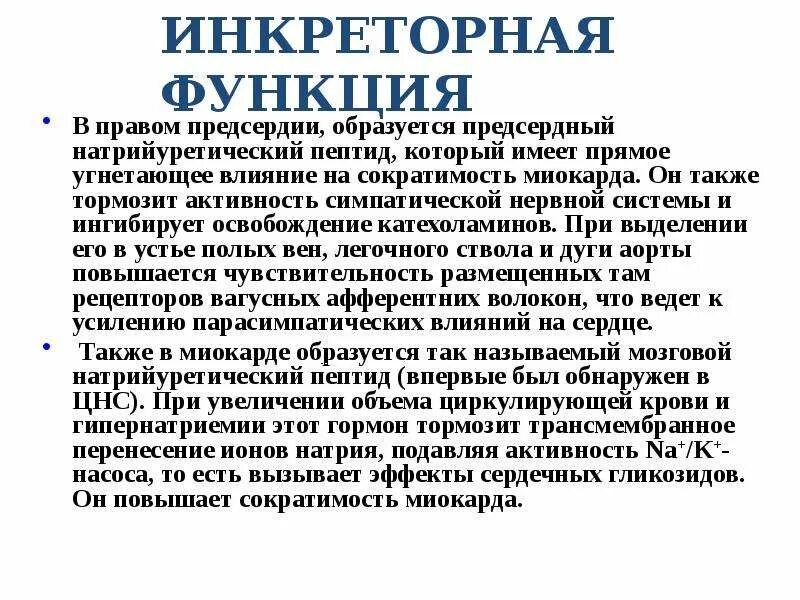 ИНКРЕТОРНАЯ ФУНКЦИЯ

• В правом предсердии, образуется предсердный натрийуретический пептид, который имеет прямое угнетающее влияние на сократимость миокарда. Он также тормозит активность симпатической нервной системы и ингибирует освобождение катехоламинов. При выделении его в устье полых вен, легочного ствола и дуги аорты повышается чувствительность размещенных там рецепторов вагусных афферентних волокон, что ведет к усилению парасимпатических влияний на сердце.

• Также в миокарде образуется так называемый мозговой натрийуретический пептид (впервые был обнаружен в ЦНС). При увеличении объема циркулирующей крови и гипернатриемии этот гормон тормозит трансмембранное перенесение ионов натрия, подавляя активность $Na^+/K^+$-насоса, то есть вызывает эффекты сердечных гликозидов. Он повышает сократимость миокарда.